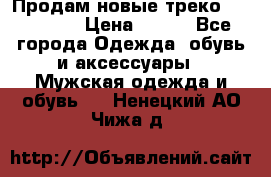 Продам новые треко Цена Все города Одежда обувь и аксессуары Мужская одежда и обувь Ненецкий АО Чижа д

http://Объявлений.сайт